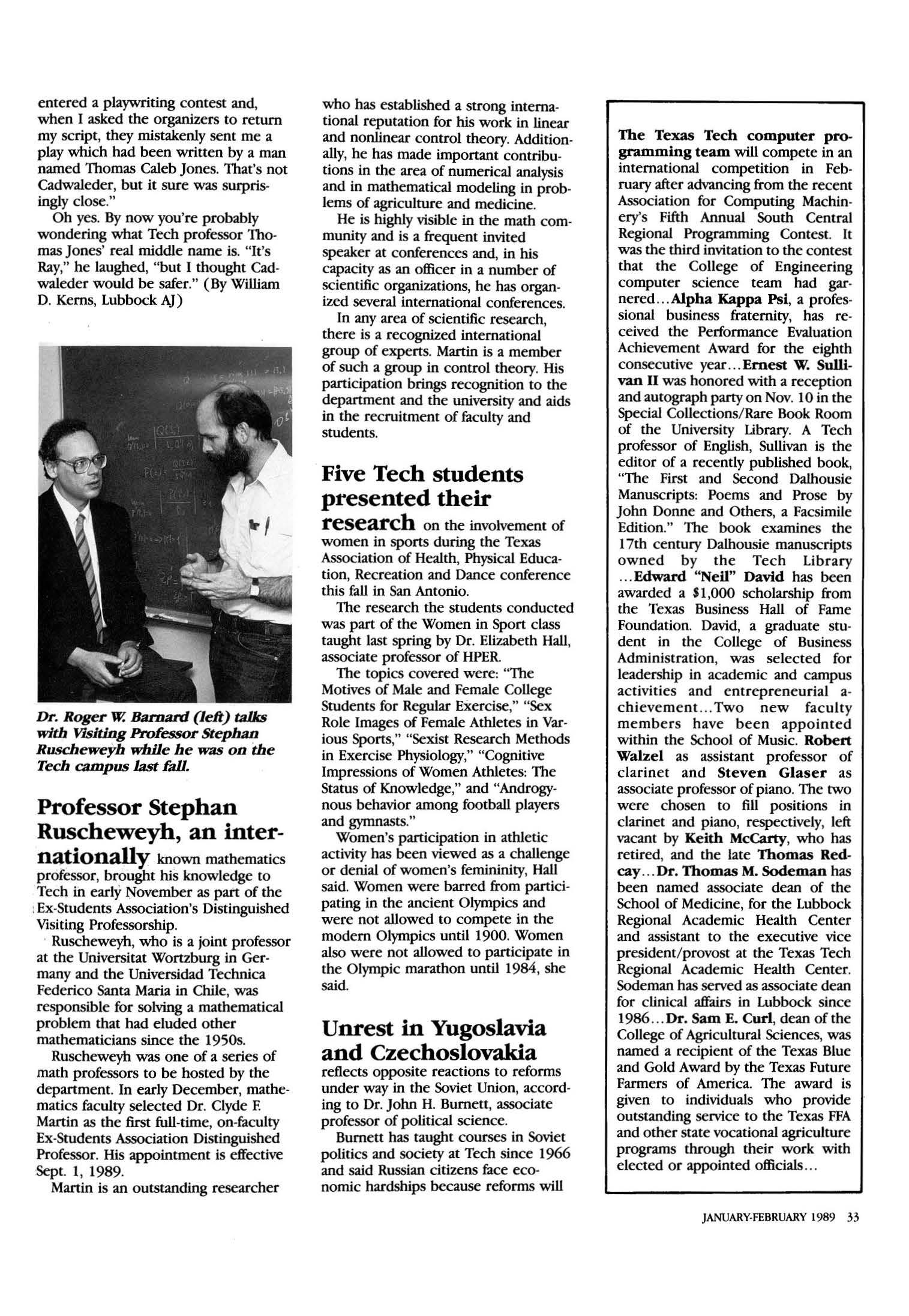 entered a playwriting contest and, when I asked the organizers to return my script, they mistakenly sent me a play which had been written by a man named Thomas Caleb Jones. That's not Cadwaleder, but it sure was surprisingly close."

Oh yes. By now you're probably wondering what Tech professor Thomas Jones' real middle name is. "It's Ray," he laughed, "but I thought Cadwaleder would be safer." (By William D. Kerns, Lubbock AJ)

Dr. Roger W. Barnard (left) talks with Visiting Professor Stephan Ruscheweyh while he was on the Tech campus last fall.

Professor Stephan Ruscheweyh, an internationally known mathematics professor, brought his knowledge to Tech in early November as part of the Ex-Students Association's Distinguished Visiting Professorship.

Ruscheweyh, who is a joint professor at the Universitat Wortzburg in Germany and the Universidad Technica Federico Santa Maria in Chile, was responsible for solving a mathematical problem that had eluded other mathematicians since the 1950s.

Ruscheweyh was one of a series of math professors to be hosted by the department. In early December, mathematics faculty selected Dr. Clyde F. Martin as the first full-time, on-faculty Ex-Students Association Distinguished Professor. His appointment is effective Sept. 1, 1989.

Martin is an outstanding researcher who has established a strong international reputation for his work in linear and nonlinear control theory. Additionally, he has made important contributions in the area of numerical analysis and in mathematical modeling in problems of agriculture and medicine.

He is highly visible in the math community and is a frequent invited speaker at conferences and, in his capacity as an officer in a number of scientific organizations, he has organized several international conferences.

In any area of scientific research, there is a recognized international group of experts. Martin is a member of such a group in control theory. His participation brings recognition to the department and the university and aids in the recruitment of faculty and students.

Five Tech students presented their research on the involvement of women in sports during the Texas Association of Health, Physical Education, Recreation and Dance conference this fall in San Antonio.

The research the students conducted was part of the Women in Sport class taught last spring by Dr. Elizabeth Hall, associate professor of HPER.

The topics covered were: "The Motives of Male and Female College Students for Regular Exercise," "Sex Role Images of Female Athletes in Various Sports," "Sexist Research Methods in Exercise Physiology," "Cognitive Impressions of Women Athletes: The Status of Knowledge," and "Androgynous behavior among football players and gymnasts."

Women's participation in athletic activity has been viewed as a challenge or denial of women's femininity, Hall said. Women were barred from participating in the ancient Olympics and were not allowed to compete in the modern Olympics until 1900. Women also were not allowed to participate in the Olympic marathon until 1984, she said.

Unrest in Yugoslavia and Czechoslovakia reflects opposite reactions to reforms under way in the Soviet Union, according to Dr. John H. Burnett, associate professor of political science.

Burnett has taught courses in Soviet politics and society at Tech since 1966 and said Russian citizens face economic hardships because reforms will

The Texas Tech computer programming team will compete in an international competition in February after advancing from the recent Association for Computing Machinery's Fifth Annual South Central Regional Programming Contest. It was the third invitation to the contest that the College of Engineering computer science team had garnered...Alpha Kappa Psi, a professional business fraternity, has received the Performance Evaluation Achievement Award for the eighth consecutive year...Ernest W. Sullivan II was honored with a reception and autograph party on Nov. 10 in the Special Collections/Rare Book Room of the University Library. A Tech professor of English, Sullivan is the editor of a recently published book, "The First and Second Dalhousie Manuscripts: Poems and Prose by John Donne and Others, a Facsimile Edition." The book examines the 17th century Dalhousie manuscripts owned by the Tech Library ...Edward "Neil" David has been awarded a $1,000 scholarship from the Texas Business Hall of Fame Foundation. David, a graduate student in the College of Business Administration, was selected for leadership in academic and campus activities and entrepreneurial achievement...Two new faculty members have been appointed within the School of Music. Robert Walzel as assistant professor of clarinet and Steven Glaser as associate professor of piano. The two were chosen to fill positions in clarinet and piano, respectively, left vacant by Keith McCarty, who has retired, and the late Thomas Redcay...Dr. Thomas M. Sodeman has been named associate dean of the School of Medicine, for the Lubbock Regional Academic Health Center and assistant to the executive vice president/provost at the Texas Tech Regional Academic Health Center. Sodeman has served as associate dean for clinical affairs in Lubbock since 1986...Dr. Sam E. Curl, dean of the College of Agricultural Sciences, was named a recipient of the Texas Blue and Gold Award by the Texas Future Farmers of America. The award is given to individuals who provide outstanding service to the Texas FFA and other state vocational agriculture programs through their work with elected or appointed officials...

JANUARY-FEBRUARY 1989 33